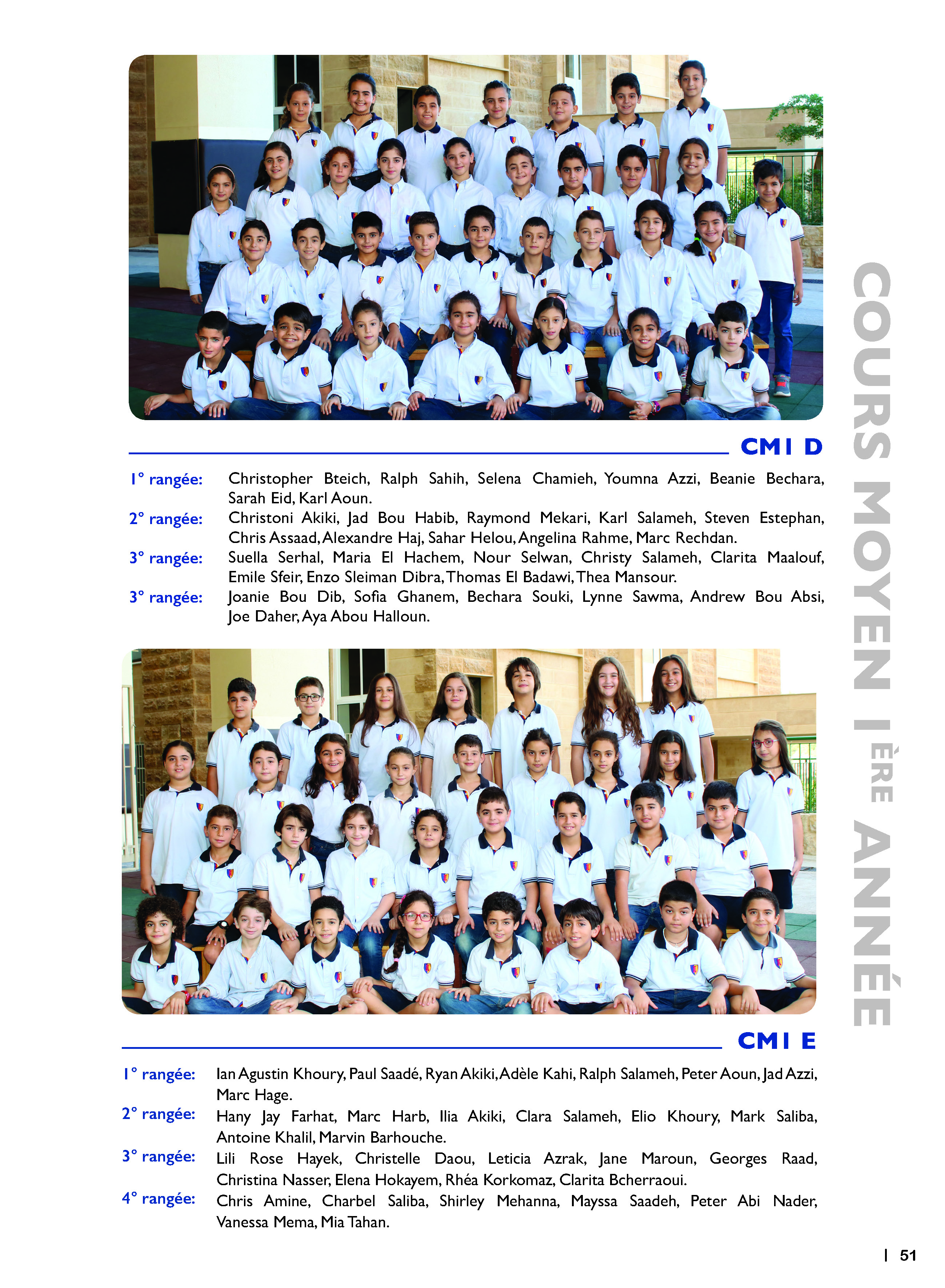 CM1 D

1° rangée: Christopher Bteich, Ralph Sahih, Selena Chamieh, Youmna Azzi, Beanie Bechara, Sarah Eid, Karl Aoun.
2° rangée: Christoni Akiki, Jad Bou Habib, Raymond Mekari, Karl Salameh, Steven Estephan, Chris Assaad, Alexandre Haj, Sahar Helou, Angelina Rahme, Marc Rechdan.
3° rangée: Suella Serhal, Maria El Hachem, Nour Selwan, Christy Salameh, Clarita Maalouf, Emile Sfeir, Enzo Sleiman Dibra, Thomas El Badawi, Thea Mansour.
3° rangée: Joanie Bou Dib, Sofia Ghanem, Bechara Souki, Lynne Sawma, Andrew Bou Absi, Joe Daher, Aya Abou Halloun.

CM1 E

1° rangée: Ian Agustin Khoury, Paul Saadé, Ryan Akiki, Adèle Kahi, Ralph Salameh, Peter Aoun, Jad Azzi, Marc Hage.
2° rangée: Hany Jay Farhat, Marc Harb, Ilia Akiki, Clara Salameh, Elio Khoury, Mark Saliba, Antoine Khalil, Marvin Barhouche.
3° rangée: Lili Rose Hayek, Christelle Daou, Leticia Azrak, Jane Maroun, Georges Raad, Christina Nasser, Elena Hokayem, Rhéa Korkomaz, Clarita Bcherraoui.
4° rangée: Chris Amine, Charbel Saliba, Shirley Mehanna, Mayssa Saadeh, Peter Abi Nader, Vanessa Mema, Mia Tahan.

COURS MOYEN 1ÈRE ANNÉE

| 51